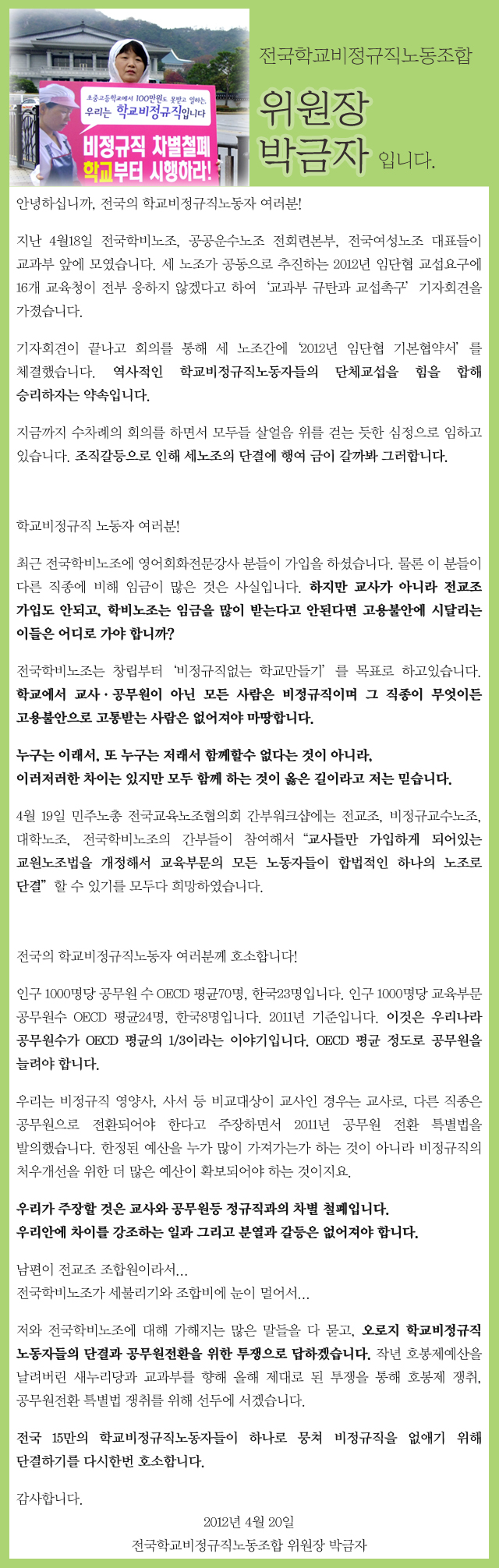 초중고등학교에서 100만원도 못받고 일하는, 우리는 학교비정규직입니다

비정규직 차별철폐 학교부터 시행하라!

전국학교비정규직노동조합

위원장 박금자 입니다.

안녕하십니까, 전국의 학교비정규직노동자 여러분!

지난 4월18일 전국학비노조, 공공운수노조 전회련본부, 전국여성노조 대표들이 교과부 앞에 모였습니다. 세 노조가 공동으로 추진하는 2012년 임단협 교섭요구에 16개 교육청이 전부 응하지 않겠다고 하여 '교과부 규탄과 교섭촉구' 기자회견을 가졌습니다.

기자회견이 끝나고 회의를 통해 세 노조간에 '2012년 임단협 기본협약서' 를 체결했습니다. 역사적인 학교비정규직노동자들의 단체교섭을 힘을 합해 승리하자는 약속입니다.

지금까지 수차례의 회의를 하면서 모두들 살얼음 위를 걷는 듯한 심정으로 임하고 있습니다. 조직갈등으로 인해 세노조의 단결에 행여 금이 갈까봐 그러합니다.

학교비정규직 노동자 여러분!

최근 전국학비노조에 영어회화전문강사 분들이 가입을 하셨습니다. 물론 이 분들이 다른 직종에 비해 임금이 많은 것은 사실입니다. 하지만 교사가 아니라 전교조 가입도 안되고, 학비노조는 임금을 많이 받는다고 안된다면 고용불안에 시달리는 이들은 어디로 가야 합니까?

전국학비노조는 창립부터 '비정규직없는 학교만들기' 를 목표로 하고있습니다. 학교에서 교사·공무원이 아닌 모든 사람은 비정규직이며 그 직종이 무엇이든 고용불안으로 고통받는 사람은 없어져야 마땅합니다.

누구는 이래서, 또 누구는 저래서 함께할수 없다는 것이 아니라, 이러저러한 차이는 있지만 모두 함께 하는 것이 옳은 길이라고 저는 믿습니다.

4월 19일 민주노총 전국교육노조협의회 간부워크샵에는 전교조, 비정규교수노조, 대학노조, 전국학비노조의 간부들이 참여해서 "교사들만 가입하게 되어있는 교원노조법을 개정해서 교육부문의 모든 노동자들이 합법적인 하나의 노조로 단결" 할 수 있기를 모두다 희망하였습니다.

전국의 학교비정규직노동자 여러분께 호소합니다!

인구 1000명당 공무원 수 OECD 평균70명, 한국23명입니다. 인구 1000명당 교육부문 공무원수 OECD 평균24명, 한국8명입니다. 2011년 기준입니다. 이것은 우리나라 공무원수가 OECD 평균의 1/3이라는 이야기입니다. OECD 평균 정도로 공무원을 늘려야 합니다.

우리는 비정규직 영양사, 사서 등 비교대상이 교사인 경우는 교사로, 다른 직종은 공무원으로 전환되어야 한다고 주장하면서 2011년 공무원 전환 특별법을 발의했습니다. 한정된 예산을 누가 많이 가져가는가 하는 것이 아니라 비정규직의 처우개선을 위한 더 많은 예산이 확보되어야 하는 것이지요.

우리가 주장할 것은 교사와 공무원등 정규직과의 차별 철폐입니다.
우리안에 차이를 강조하는 일과 그리고 분열과 갈등은 없어져야 합니다.

남편이 전교조 조합원이라서...
전국학비노조가 세불리기와 조합비에 눈이 멀어서...

저와 전국학비노조에 대해 가해지는 많은 말들을 다 묻고, 오로지 학교비정규직 노동자들의 단결과 공무원전환을 위한 투쟁으로 답하겠습니다. 작년 호봉제예산을 날려버린 새누리당과 교과부를 향해 올해 제대로 된 투쟁을 통해 호봉제 쟁취, 공무원전환 특별법 쟁취를 위해 선두에 서겠습니다.

전국 15만의 학교비정규직노동자들이 하나로 뭉쳐 비정규직을 없애기 위해 단결하기를 다시한번 호소합니다.

감사합니다.

2012년 4월 20일
전국학교비정규직노동조합 위원장 박금자